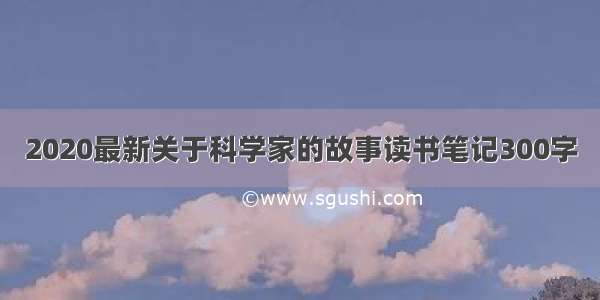 2020最新关于科学家的故事读书笔记300字

©www.sgushi.com